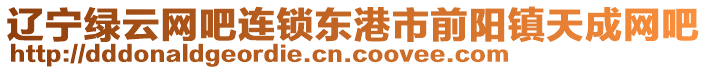 辽宁绿云网吧连锁东港市前阳镇天成网吧
http://dddonaldgeordie.cn.coovee.com